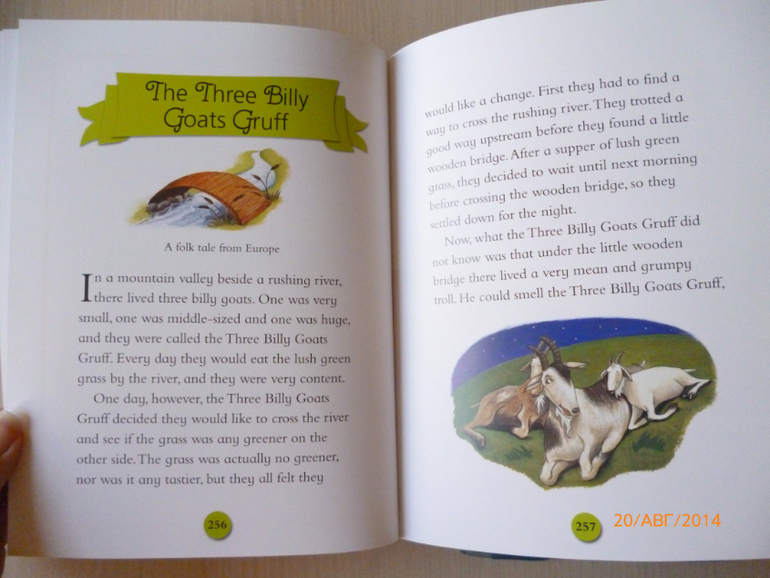 The Three Billy Goats Gruff

A folk tale from Europe

In a mountain valley beside a rushing river, there lived three billy goats. One was very small, one was middle-sized and one was huge, and they were called the Three Billy Goats Gruff. Every day they would eat the lush green grass by the river, and they were very content.

One day, however, the Three Billy Goats Gruff decided they would like to cross the river and see if the grass was any greener on the other side. The grass was actually no greener, nor was it any tastier, but they all felt they

256

would like a change. First they had to find a way to cross the rushing river. They trotted a good way upstream before they found a little wooden bridge. After a supper of lush green grass, they decided to wait until next morning before crossing the wooden bridge, so they settled down for the night.

Now, what the Three Billy Goats Gruff did not know was that under the little wooden bridge there lived a very mean and grumpy troll. He could smell the Three Billy Goats Gruff,

257

20/АВГ/2014